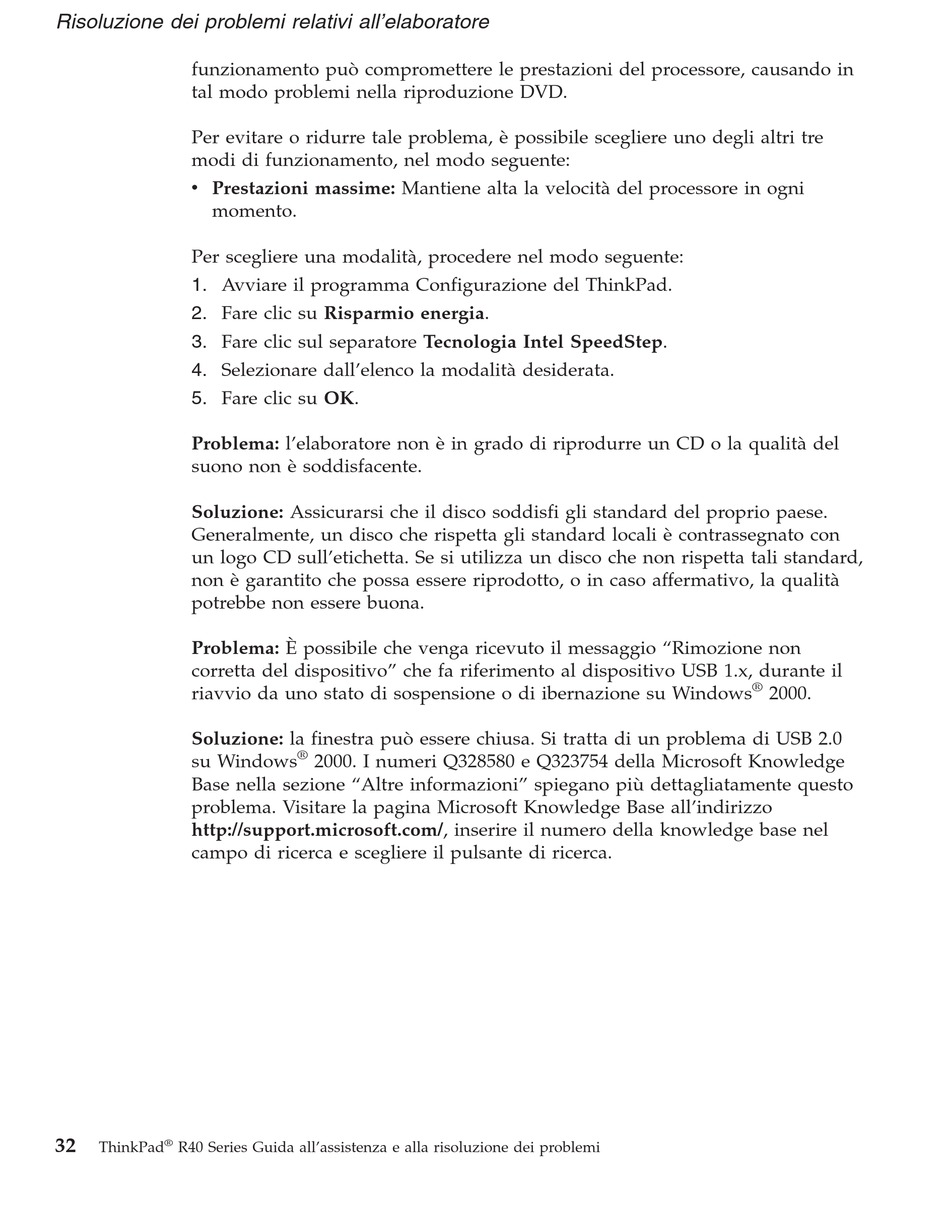 Risoluzione dei problemi relativi all'elaboratore

funzionamento può compromettere le prestazioni del processore, causando in tal modo problemi nella riproduzione DVD.

Per evitare o ridurre tale problema, è possibile scegliere uno degli altri tre modi di funzionamento, nel modo seguente:

• Prestazioni massime: Mantiene alta la velocità del processore in ogni momento.

Per scegliere una modalità, procedere nel modo seguente:

1. Avviare il programma Configurazione del ThinkPad.
2. Fare clic su Risparmio energia.
3. Fare clic sul separatore Tecnologia Intel SpeedStep.
4. Selezionare dall'elenco la modalità desiderata.
5. Fare clic su OK.

Problema: l'elaboratore non è in grado di riprodurre un CD o la qualità del suono non è soddisfacente.

Soluzione: Assicurarsi che il disco soddisfi gli standard del proprio paese. Generalmente, un disco che rispetta gli standard locali è contrassegnato con un logo CD sull'etichetta. Se si utilizza un disco che non rispetta tali standard, non è garantito che possa essere riprodotto, o in caso affermativo, la qualità potrebbe non essere buona.

Problema: È possibile che venga ricevuto il messaggio "Rimozione non corretta del dispositivo" che fa riferimento al dispositivo USB 1.x, durante il riavvio da uno stato di sospensione o di ibernazione su Windows® 2000.

Soluzione: la finestra può essere chiusa. Si tratta di un problema di USB 2.0 su Windows® 2000. I numeri Q328580 e Q323754 della Microsoft Knowledge Base nella sezione "Altre informazioni" spiegano più dettagliatamente questo problema. Visitare la pagina Microsoft Knowledge Base all'indirizzo http://support.microsoft.com/, inserire il numero della knowledge base nel campo di ricerca e scegliere il pulsante di ricerca.

32 ThinkPad® R40 Series Guida all'assistenza e alla risoluzione dei problemi